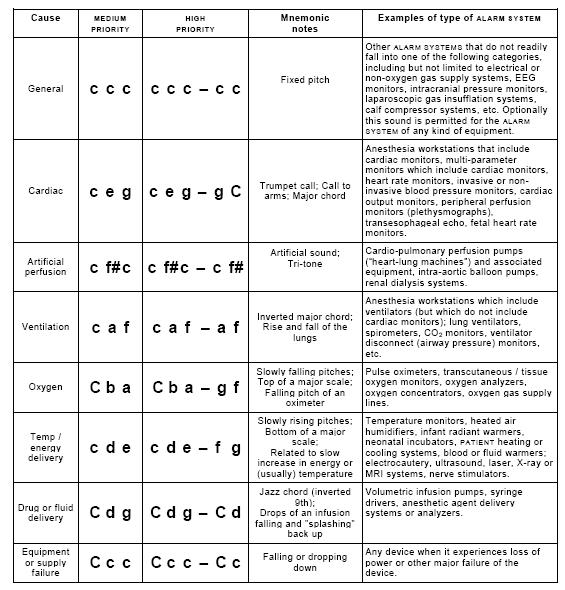 | Cause | MEDIUM PRIORITY | HIGH PRIORITY | Mnemonic notes | Examples of type of ALARM SYSTEM |
|---|---|---|---|---|
| General | c c c | c c c – c c | Fixed pitch | Other ALARM SYSTEMS that do not readily fall into one of the following categories, including but not limited to electrical or non-oxygen gas supply systems, EEG monitors, intracranial pressure monitors, laparoscopic gas insufflation systems, calf compressor systems, etc. Optionally this sound is permitted for the ALARM SYSTEM of any kind of equipment. |
| Cardiac | c e g | c e g – g C | Trumpet call; Call to arms; Major chord | Anesthesia workstations that include cardiac monitors, multi-parameter monitors which include cardiac monitors, heart rate monitors, invasive or non-invasive blood pressure monitors, cardiac output monitors, peripheral perfusion monitors (plethysmographs), transesophageal echo, fetal heart rate monitors. |
| Artificial perfusion | c f#c | c f#c – c f# | Artificial sound; Tri-tone | Cardio-pulmonary perfusion pumps ("heart-lung machines") and associated equipment, intra-aortic balloon pumps, renal dialysis systems. |
| Ventilation | c a f | c a f – a f | Inverted major chord; Rise and fall of the lungs | Anesthesia workstations which include ventilators (but which do not include cardiac monitors); lung ventilators, spirometers, $CO_2$ monitors, ventilator disconnect (airway pressure) monitors, etc. |
| Oxygen | C b a | C b a – g f | Slowly falling pitches; Top of a major scale; Falling pitch of an oximeter | Pulse oximeters, transcutaneous / tissue oxygen monitors, oxygen analyzers, oxygen concentrators, oxygen gas supply lines. |
| Temp / energy delivery | c d e | c d e – f g | Slowly rising pitches; Bottom of a major scale; Related to slow increase in energy or (usually) temperature | Temperature monitors, heated air humidifiers, infant radiant warmers, neonatal incubators, PATIENT heating or cooling systems, blood or fluid warmers; electrocautery, ultrasound, laser, X-ray or MRI systems, nerve stimulators. |
| Drug or fluid delivery | C d g | C d g – C d | Jazz chord (inverted 9th); Drops of an infusion falling and "splashing" back up | Volumetric infusion pumps, syringe drivers, anesthetic agent delivery systems or analyzers. |
| Equipment or supply failure | C c c | C c c – C c | Falling or dropping down | Any device when it experiences loss of power or other major failure of the device. |